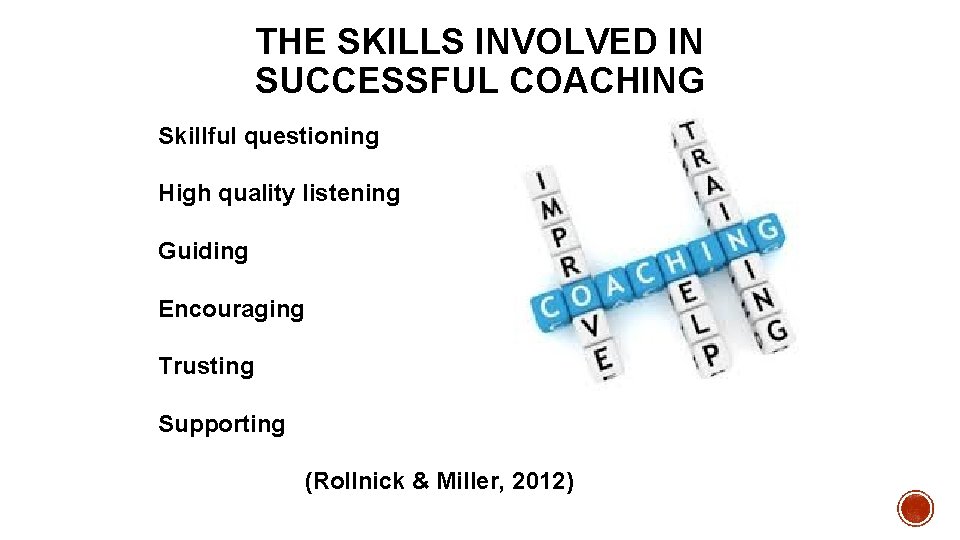 THE SKILLS INVOLVED IN SUCCESSFUL COACHING

Skillful questioning

High quality listening

Guiding

Encouraging

Trusting

Supporting

(Rollnick & Miller, 2012)

IMPROVE
TRAINING
COACHING
HELP